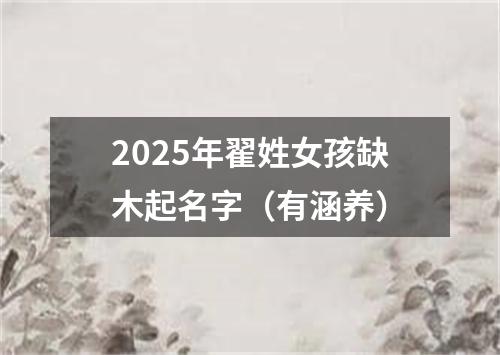 2025年翟姓女孩缺木起名字（有涵养）